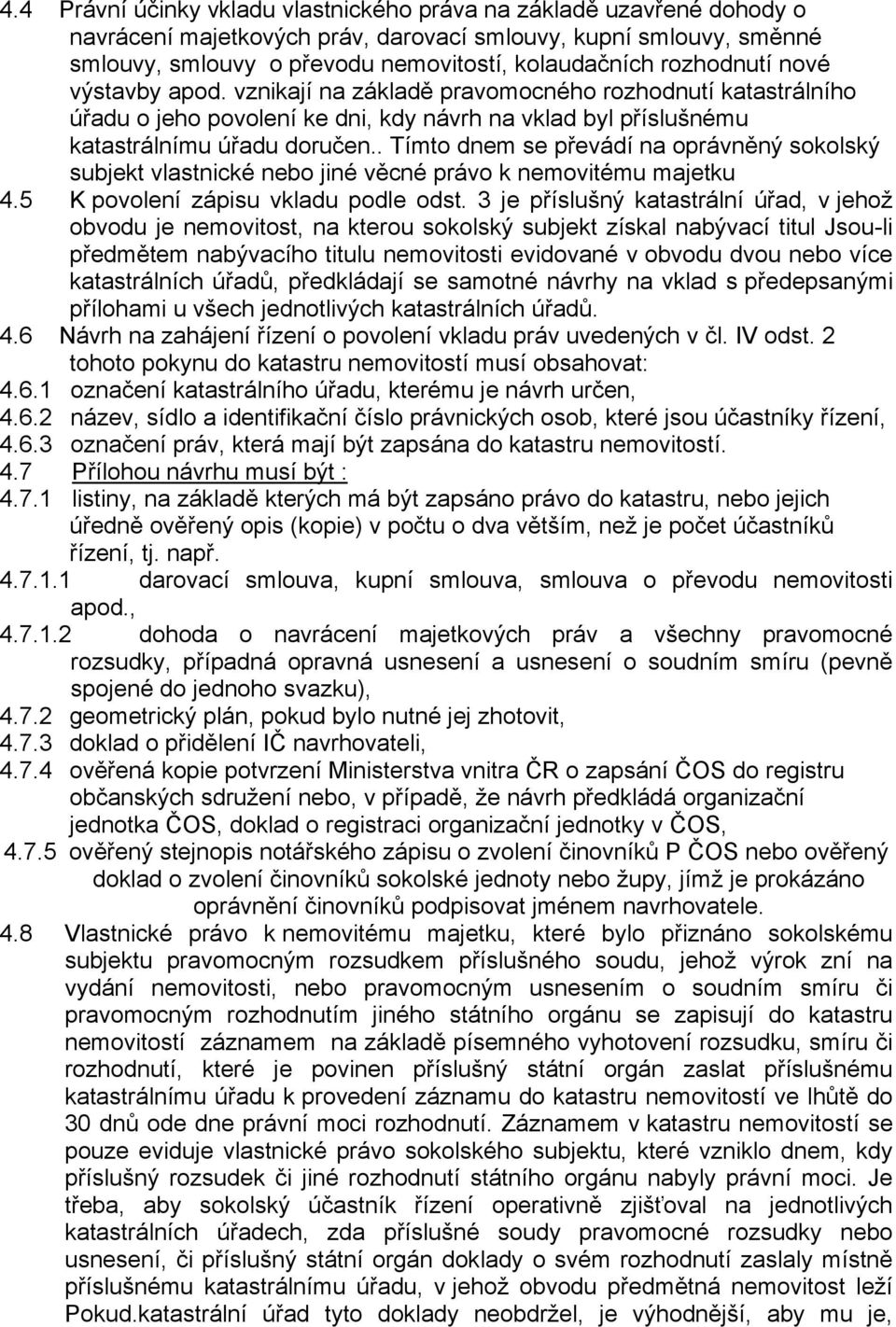 4.4 Právní účinky vkladu vlastnického práva na základě uzavřené dohody o navrácení majetkových práv, darovací smlouvy, kupní smlouvy, směnné smlouvy, smlouvy o převodu nemovitostí, kolaudačních rozhodnutí nové výstavby apod. vznikají na základě pravomocného rozhodnutí katastrálního úřadu o jeho povolení ke dni, kdy návrh na vklad byl příslušnému katastrálnímu úřadu doručen.. Tímto dnem se převádí na oprávněný sokolský subjekt vlastnické nebo jiné věcné právo k nemovitému majetku

4.5 K povolení zápisu vkladu podle odst. 3 je příslušný katastrální úřad, v jehož obvodu je nemovitost, na kterou sokolský subjekt získal nabývací titul Jsou-li předmětem nabývacího titulu nemovitosti evidované v obvodu dvou nebo více katastrálních úřadů, předkládají se samotné návrhy na vklad s předepsanými přílohami u všech jednotlivých katastrálních úřadů.

4.6 Návrh na zahájení řízení o povolení vkladu práv uvedených v čl. IV odst. 2 tohoto pokynu do katastru nemovitostí musí obsahovat:

4.6.1 označení katastrálního úřadu, kterému je návrh určen,

4.6.2 název, sídlo a identifikační číslo právnických osob, které jsou účastníky řízení,

4.6.3 označení práv, která mají být zapsána do katastru nemovitostí.

4.7 Přílohou návrhu musí být :

4.7.1 listiny, na základě kterých má být zapsáno právo do katastru, nebo jejich úředně ověřený opis (kopie) v počtu o dva větším, než je počet účastníků řízení, tj. např.

4.7.1.1 darovací smlouva, kupní smlouva, smlouva o převodu nemovitosti apod.,

4.7.1.2 dohoda o navrácení majetkových práv a všechny pravomocné rozsudky, případná opravná usnesení a usnesení o soudním smíru (pevně spojené do jednoho svazku),

4.7.2 geometrický plán, pokud bylo nutné jej zhotovit,

4.7.3 doklad o přidělení IČ navrhovateli,

4.7.4 ověřená kopie potvrzení Ministerstva vnitra ČR o zapsání ČOS do registru občanských sdružení nebo, v případě, že návrh předkládá organizační jednotka ČOS, doklad o registraci organizační jednotky v ČOS,

4.7.5 ověřený stejnopis notářského zápisu o zvolení činovníků P ČOS nebo ověřený doklad o zvolení činovníků sokolské jednoty nebo župy, jímž je prokázáno oprávnění činovníků podpisovat jménem navrhovatele.

4.8 Vlastnické právo k nemovitému majetku, které bylo přiznáno sokolskému subjektu pravomocným rozsudkem příslušného soudu, jehož výrok zní na vydání nemovitosti, nebo pravomocným usnesením o soudním smíru či pravomocným rozhodnutím jiného státního orgánu se zapisují do katastru nemovitostí záznamem na základě písemného vyhotovení rozsudku, smíru či rozhodnutí, které je povinen příslušný státní orgán zaslat příslušnému katastrálnímu úřadu k provedení záznamu do katastru nemovitostí ve lhůtě do 30 dnů ode dne právní moci rozhodnutí. Záznamem v katastru nemovitostí se pouze eviduje vlastnické právo sokolského subjektu, které vzniklo dnem, kdy příslušný rozsudek či jiné rozhodnutí státního orgánu nabyly právní moci. Je třeba, aby sokolský účastník řízení operativně zjišťoval na jednotlivých katastrálních úřadech, zda příslušné soudy pravomocné rozsudky nebo usnesení, či příslušný státní orgán doklady o svém rozhodnutí zaslaly místně příslušnému katastrálnímu úřadu, v jehož obvodu předmětná nemovitost leží Pokud.katastrální úřad tyto doklady neobdržel, je výhodnější, aby mu je,